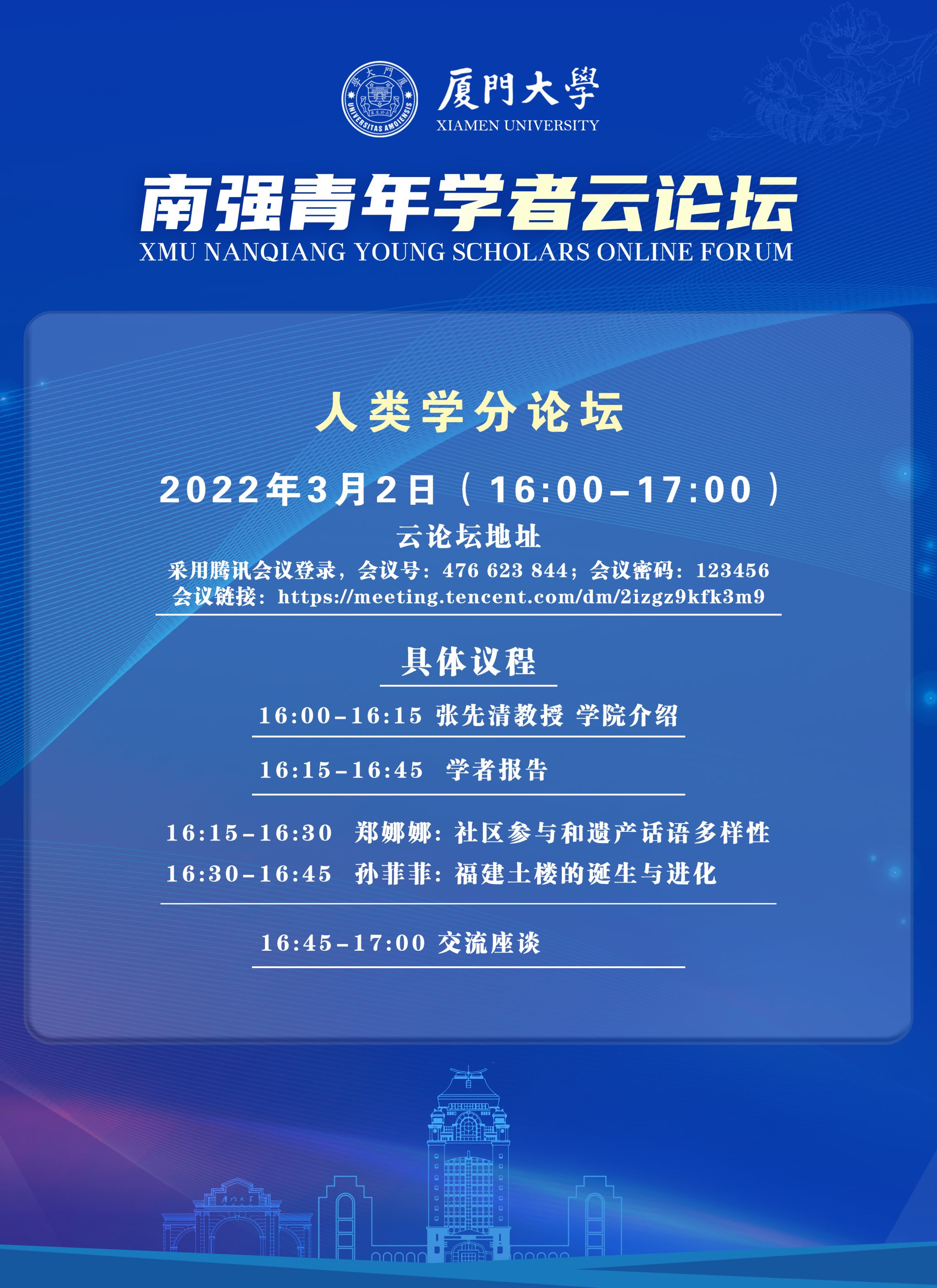 厦門大學
XIAMEN UNIVERSITY

南强青年学者云论坛
XMU NANQIANG YOUNG SCHOLARS ONLINE FORUM

人类学分论坛

2022年3月2日（16:00-17:00）

云论坛地址
采用腾讯会议登录，会议号：476 623 844；会议密码：123456
会议链接：https://meeting.tencent.com/dm/2izgz9kfk3m9

具体议程

16:00-16:15 张先清教授 学院介绍

16:15-16:45 学者报告

16:15-16:30 郑娜娜：社区参与和遗产话语多样性
16:30-16:45 孙菲菲：福建土楼的诞生与进化

16:45-17:00 交流座谈